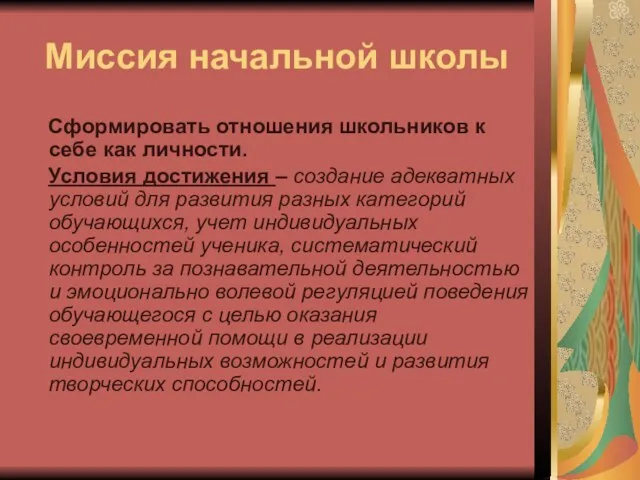 Миссия начальной школы

Сформировать отношения школьников к себе как личности.

Условия достижения – создание адекватных условий для развития разных категорий обучающихся, учет индивидуальных особенностей ученика, систематический контроль за познавательной деятельностью и эмоционально волевой регуляцией поведения обучающегося с целью оказания своевременной помощи в реализации индивидуальных возможностей и развития творческих способностей.